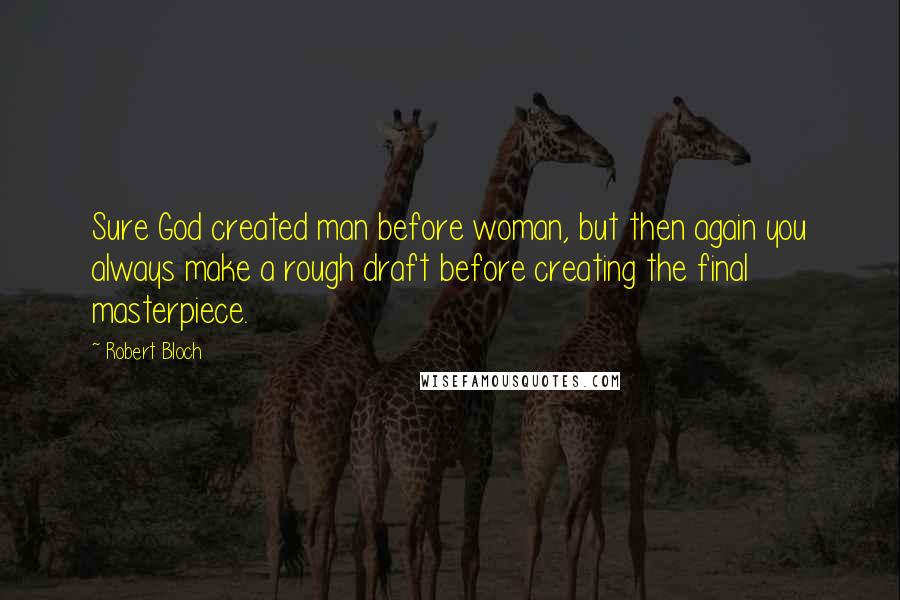 Sure God created man before woman, but then again you always make a rough draft before creating the final masterpiece.

~ Robert Bloch

WISEFAMOUSQUOTES.COM